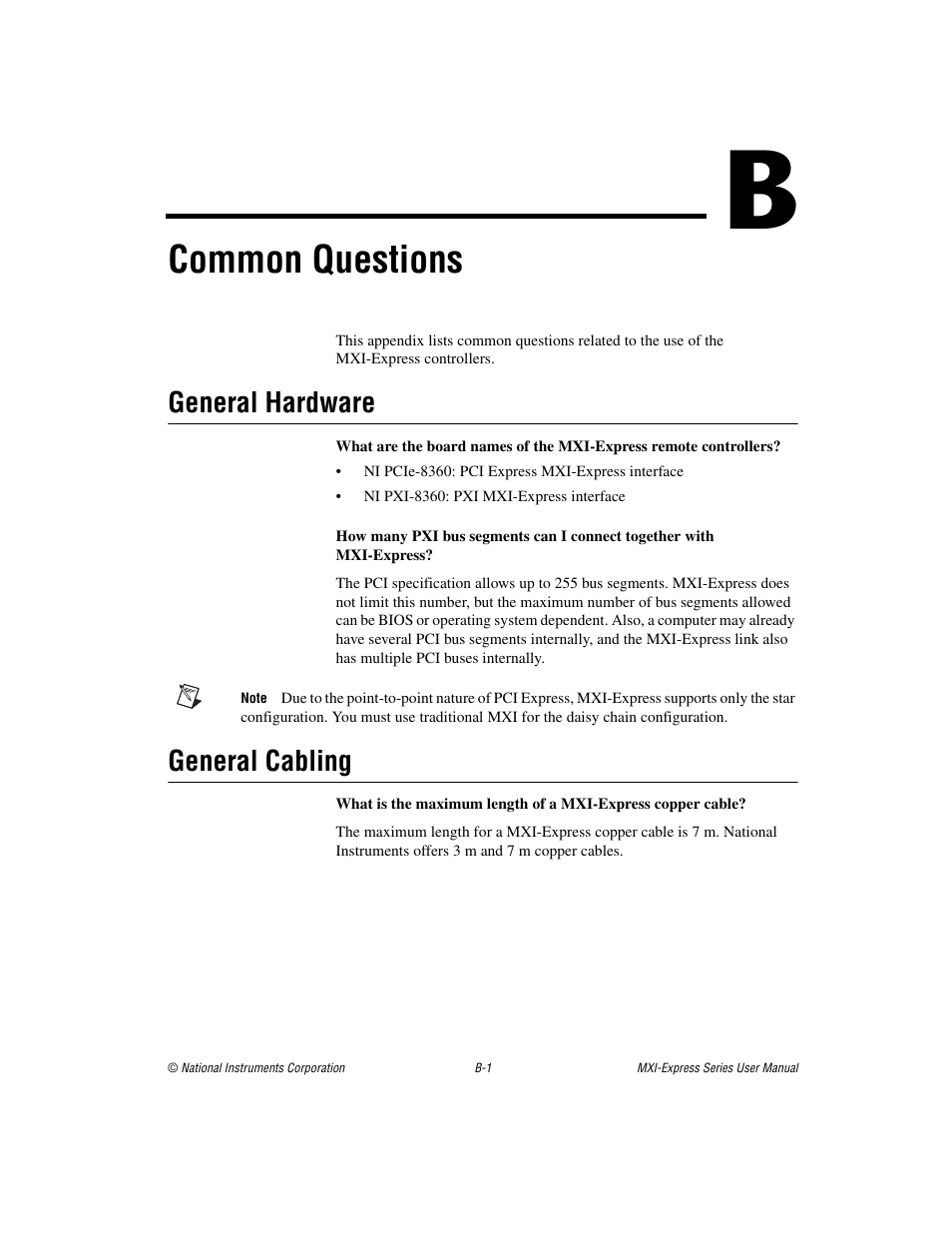 B

Common Questions

This appendix lists common questions related to the use of the MXI-Express controllers.

General Hardware

What are the board names of the MXI-Express remote controllers?

• NI PCIe-8360: PCI Express MXI-Express interface
• NI PXI-8360: PXI MXI-Express interface

How many PXI bus segments can I connect together with MXI-Express?

The PCI specification allows up to 255 bus segments. MXI-Express does not limit this number, but the maximum number of bus segments allowed can be BIOS or operating system dependent. Also, a computer may already have several PCI bus segments internally, and the MXI-Express link also has multiple PCI buses internally.

Note Due to the point-to-point nature of PCI Express, MXI-Express supports only the star configuration. You must use traditional MXI for the daisy chain configuration.

General Cabling

What is the maximum length of a MXI-Express copper cable?

The maximum length for a MXI-Express copper cable is 7 m. National Instruments offers 3 m and 7 m copper cables.

© National Instruments Corporation B-1 MXI-Express Series User Manual